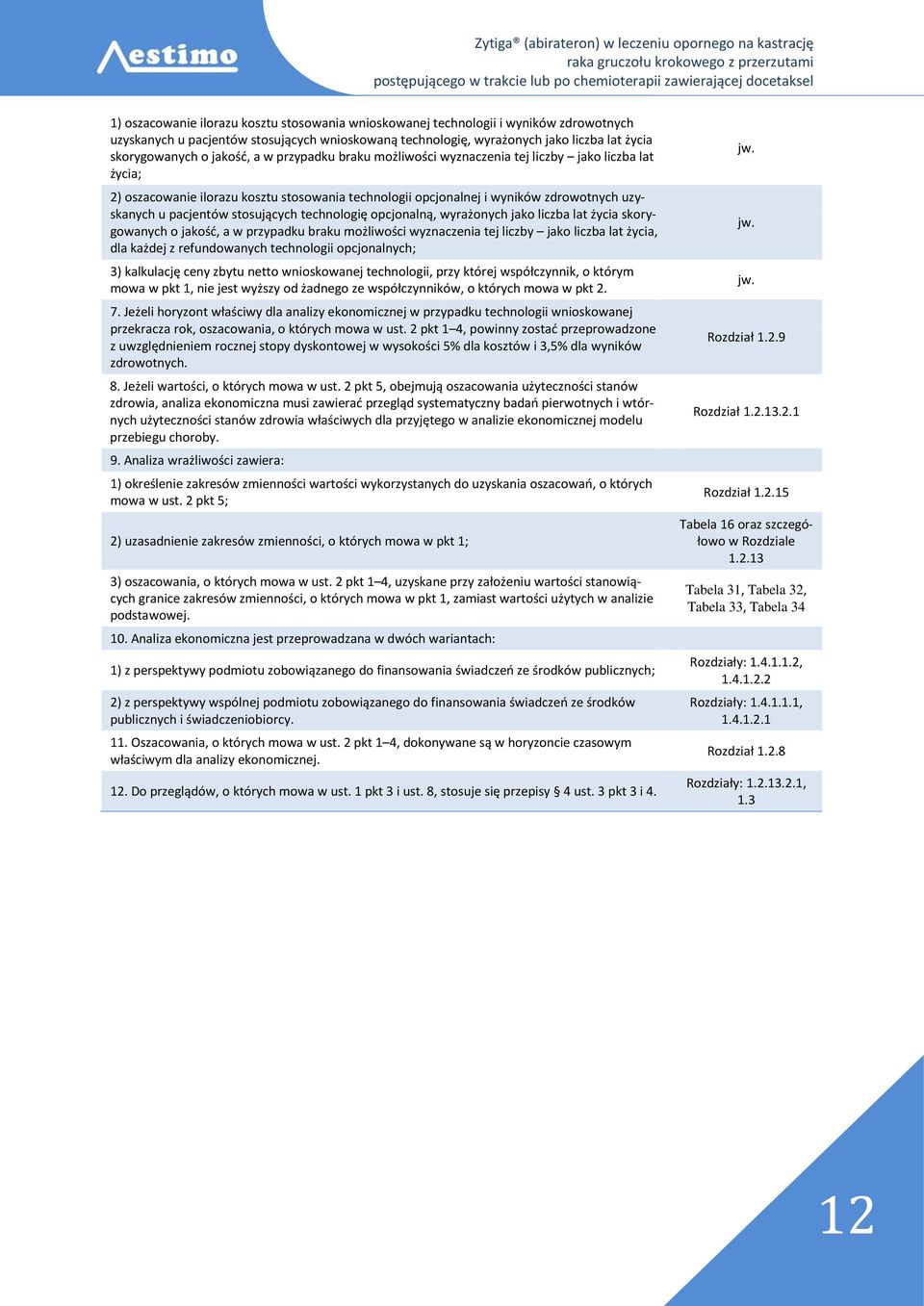 Aestimo

Zytiga® (abirateron) w leczeniu opornego na kastrację raka gruczołu krokowego z przerzutami postępującego w trakcie lub po chemioterapii zawierającej docetaksel

| | |
|---|---|
| 1) oszacowanie ilorazu kosztu stosowania wnioskowanej technologii i wyników zdrowotnych uzyskanych u pacjentów stosujących wnioskowaną technologię, wyrażonych jako liczba lat życia skorygowanych o jakość, a w przypadku braku możliwości wyznaczenia tej liczby – jako liczba lat życia; | jw. |
| 2) oszacowanie ilorazu kosztu stosowania technologii opcjonalnej i wyników zdrowotnych uzyskanych u pacjentów stosujących technologię opcjonalną, wyrażonych jako liczba lat życia skorygowanych o jakość, a w przypadku braku możliwości wyznaczenia tej liczby – jako liczba lat życia, dla każdej z refundowanych technologii opcjonalnych; | jw. |
| 3) kalkulację ceny zbytu netto wnioskowanej technologii, przy której współczynnik, o którym mowa w pkt 1, nie jest wyższy od żadnego ze współczynników, o których mowa w pkt 2. | jw. |
| 7. Jeżeli horyzont właściwy dla analizy ekonomicznej w przypadku technologii wnioskowanej przekracza rok, oszacowania, o których mowa w ust. 2 pkt 1–4, powinny zostać przeprowadzone z uwzględnieniem rocznej stopy dyskontowej w wysokości 5% dla kosztów i 3,5% dla wyników zdrowotnych. | Rozdział 1.2.9 |
| 8. Jeżeli wartości, o których mowa w ust. 2 pkt 5, obejmują oszacowania użyteczności stanów zdrowia, analiza ekonomiczna musi zawierać przegląd systematyczny badań pierwotnych i wtórnych użyteczności stanów zdrowia właściwych dla przyjętego w analizie ekonomicznej modelu przebiegu choroby. | Rozdział 1.2.13.2.1 |
| 9. Analiza wrażliwości zawiera: | |
| 1) określenie zakresów zmienności wartości wykorzystanych do uzyskania oszacowań, o których mowa w ust. 2 pkt 5; | Rozdział 1.2.15 |
| 2) uzasadnienie zakresów zmienności, o których mowa w pkt 1; | Tabela 16 oraz szczegółowo w Rozdziale 1.2.13 |
| 3) oszacowania, o których mowa w ust. 2 pkt 1–4, uzyskane przy założeniu wartości stanowiących granice zakresów zmienności, o których mowa w pkt 1, zamiast wartości użytych w analizie podstawowej. | Tabela 31, Tabela 32, Tabela 33, Tabela 34 |
| 10. Analiza ekonomiczna jest przeprowadzana w dwóch wariantach: | |
| 1) z perspektywy podmiotu zobowiązanego do finansowania świadczeń ze środków publicznych; | Rozdziały: 1.4.1.1.2, 1.4.1.2.2 |
| 2) z perspektywy wspólnej podmiotu zobowiązanego do finansowania świadczeń ze środków publicznych i świadczeniobiorcy. | Rozdziały: 1.4.1.1.1, 1.4.1.2.1 |
| 11. Oszacowania, o których mowa w ust. 2 pkt 1–4, dokonywane są w horyzoncie czasowym właściwym dla analizy ekonomicznej. | Rozdział 1.2.8 |
| 12. Do przeglądów, o których mowa w ust. 1 pkt 3 i ust. 8, stosuje się przepisy § 4 ust. 3 pkt 3 i 4. | Rozdziały: 1.2.13.2.1, 1.3 |

12